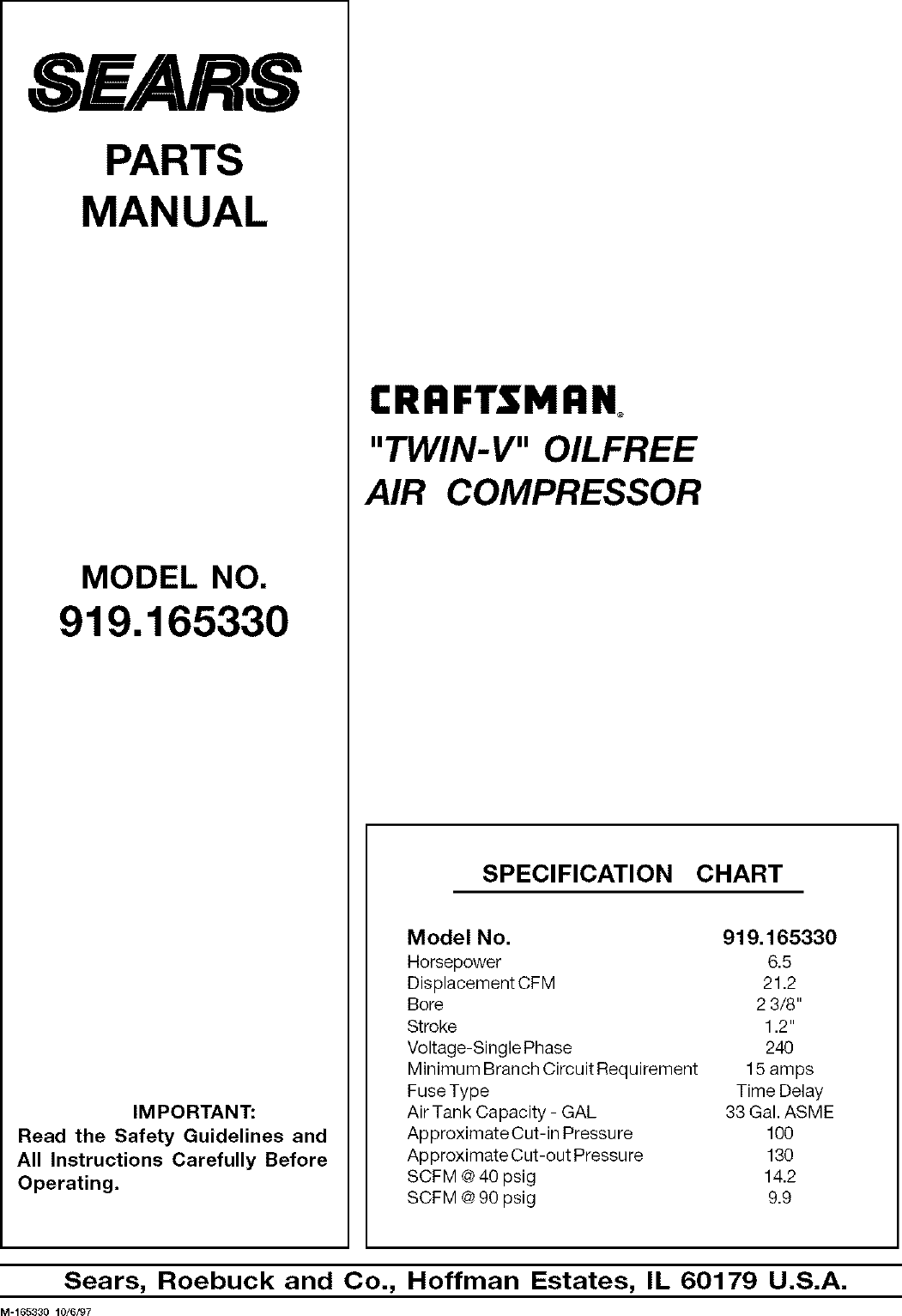 SEARS

PARTS MANUAL

MODEL NO. 919.165330

IMPORTANT:
Read the Safety Guidelines and All Instructions Carefully Before Operating.

CRAFTSMAN®
"TWIN-V" OILFREE AIR COMPRESSOR

SPECIFICATION CHART

| Model No. | 919.165330 |
|---|---|
| Horsepower | 6.5 |
| Displacement CFM | 21.2 |
| Bore | 2 3/8" |
| Stroke | 1.2" |
| Voltage-Single Phase | 240 |
| Minimum Branch Circuit Requirement | 15 amps |
| Fuse Type | Time Delay |
| Air Tank Capacity - GAL | 33 Gal. ASME |
| Approximate Cut-in Pressure | 100 |
| Approximate Cut-out Pressure | 130 |
| SCFM @ 40 psig | 14.2 |
| SCFM @ 90 psig | 9.9 |

Sears, Roebuck and Co., Hoffman Estates, IL 60179 U.S.A.

M-165330 10/6/97